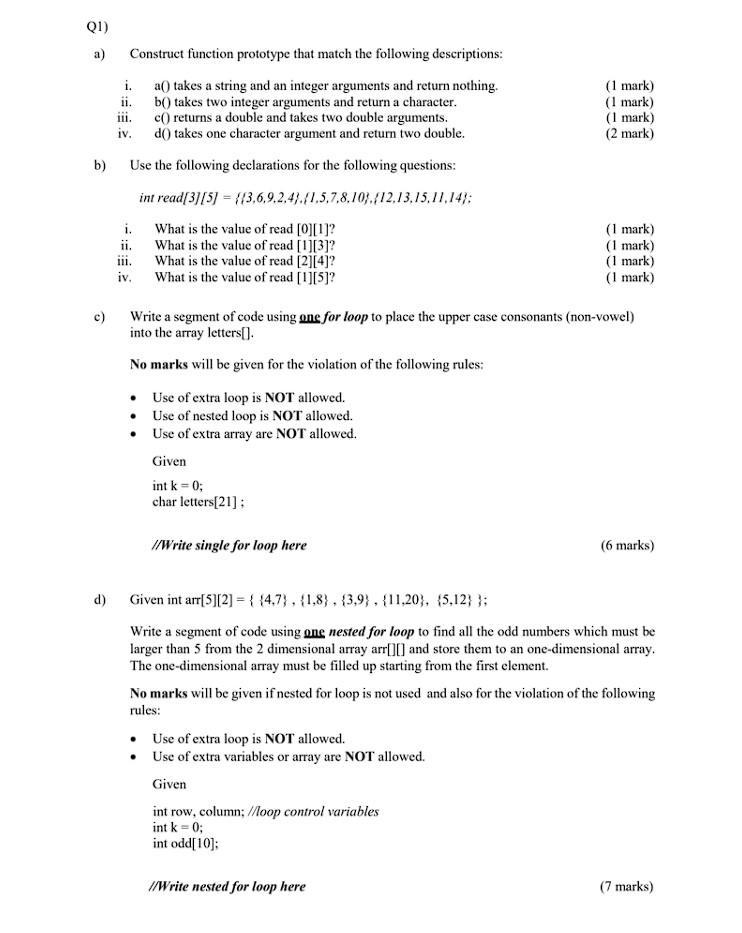 Q1)

a) Construct function prototype that match the following descriptions:

i. a() takes a string and an integer arguments and return nothing. (1 mark)
ii. b() takes two integer arguments and return a character. (1 mark)
iii. c() returns a double and takes two double arguments. (1 mark)
iv. d() takes one character argument and return two double. (2 mark)

b) Use the following declarations for the following questions:

int read[3][5] = {{3,6,9,2,4},{1,5,7,8,10},{12,13,15,11,14};

i. What is the value of read [0][1]? (1 mark)
ii. What is the value of read [1][3]? (1 mark)
iii. What is the value of read [2][4]? (1 mark)
iv. What is the value of read [1][5]? (1 mark)

c) Write a segment of code using one for loop to place the upper case consonants (non-vowel) into the array letters[].

No marks will be given for the violation of the following rules:

• Use of extra loop is NOT allowed.
• Use of nested loop is NOT allowed.
• Use of extra array are NOT allowed.

Given

int k = 0;
char letters[21] ;

//Write single for loop here (6 marks)

d) Given int arr[5][2] = { {4,7} , {1,8} , {3,9} , {11,20}, {5,12} };

Write a segment of code using one nested for loop to find all the odd numbers which must be larger than 5 from the 2 dimensional array arr[][] and store them to an one-dimensional array. The one-dimensional array must be filled up starting from the first element.

No marks will be given if nested for loop is not used and also for the violation of the following rules:

• Use of extra loop is NOT allowed.
• Use of extra variables or array are NOT allowed.

Given

int row, column; //loop control variables
int k = 0;
int odd[10];

//Write nested for loop here (7 marks)